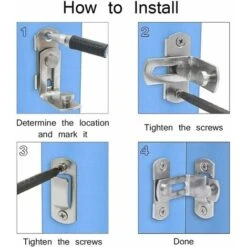 How to Install

1

Determine the location and mark it

2

Tighten the screws

3

Tighten the screws

4

Done